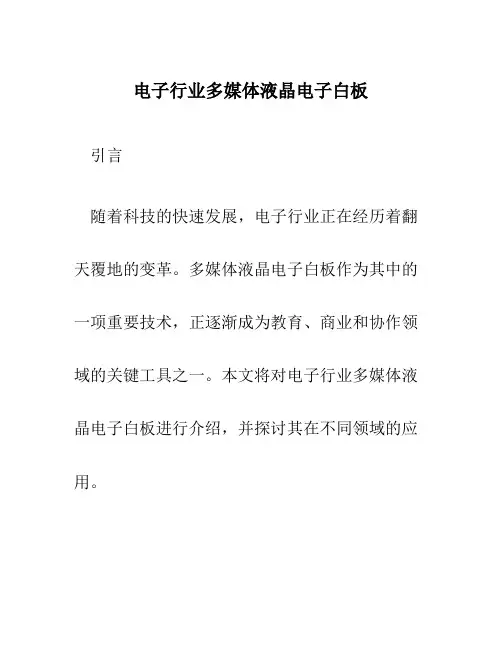 电子行业多媒体液晶电子白板

引言

随着科技的快速发展，电子行业正在经历着翻天覆地的变革。多媒体液晶电子白板作为其中的一项重要技术，正逐渐成为教育、商业和协作领域的关键工具之一。本文将对电子行业多媒体液晶电子白板进行介绍，并探讨其在不同领域的应用。